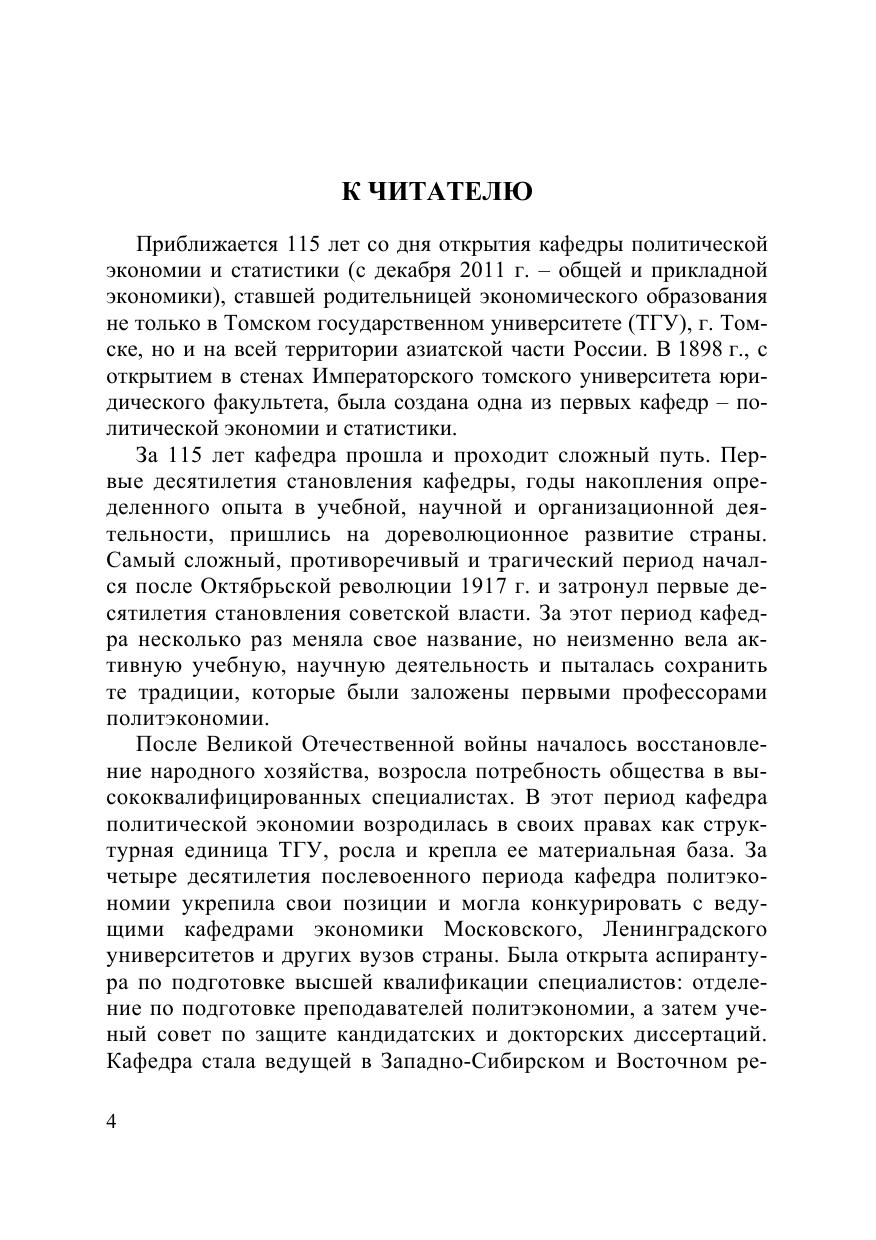 К ЧИТАТЕЛЮ

Приближается 115 лет со дня открытия кафедры политической экономии и статистики (с декабря 2011 г. – общей и прикладной экономики), ставшей родительницей экономического образования не только в Томском государственном университете (ТГУ), г. Томске, но и на всей территории азиатской части России. В 1898 г., с открытием в стенах Императорского томского университета юридического факультета, была создана одна из первых кафедр – политической экономии и статистики.

За 115 лет кафедра прошла и проходит сложный путь. Первые десятилетия становления кафедры, годы накопления определенного опыта в учебной, научной и организационной деятельности, пришлись на дореволюционное развитие страны. Самый сложный, противоречивый и трагический период начался после Октябрьской революции 1917 г. и затронул первые десятилетия становления советской власти. За этот период кафедра несколько раз меняла свое название, но неизменно вела активную учебную, научную деятельность и пыталась сохранить те традиции, которые были заложены первыми профессорами политэкономии.

После Великой Отечественной войны началось восстановление народного хозяйства, возросла потребность общества в высококвалифицированных специалистах. В этот период кафедра политической экономии возродилась в своих правах как структурная единица ТГУ, росла и крепла ее материальная база. За четыре десятилетия послевоенного периода кафедра политэкономии укрепила свои позиции и могла конкурировать с ведущими кафедрами экономики Московского, Ленинградского университетов и других вузов страны. Была открыта аспирантура по подготовке высшей квалификации специалистов: отделение по подготовке преподавателей политэкономии, а затем ученый совет по защите кандидатских и докторских диссертаций. Кафедра стала ведущей в Западно-Сибирском и Восточном ре-

4